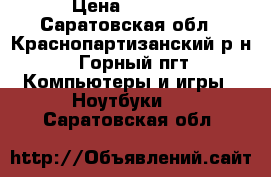 Цена
Саратовская обл
Краснопартизанский р н
Горный пгт
Компьютеры и игры
Ноутбуки
Саратовская обл

http://Объявлений.сайт